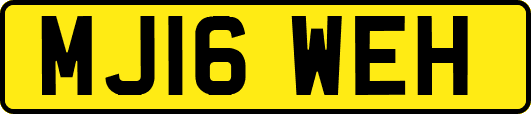 MJ16 WEH